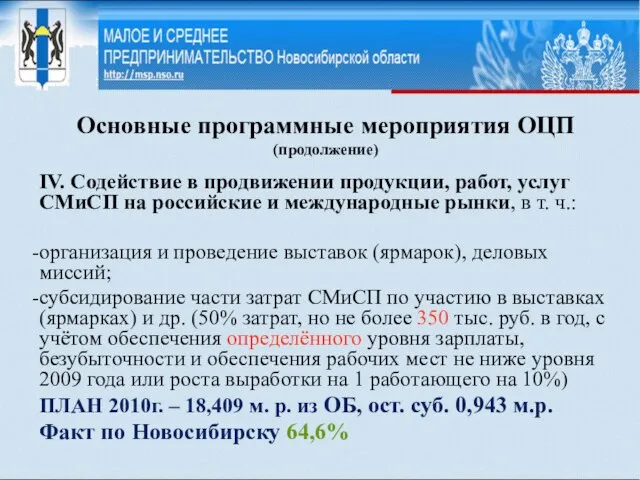 МАЛОЕ И СРЕДНЕЕ ПРЕДПРИНИМАТЕЛЬСТВО Новосибирской области
http://msp.nso.ru

Основные программные мероприятия ОЦП
(продолжение)

IV. Содействие в продвижении продукции, работ, услуг СМиСП на российские и международные рынки, в т. ч.:

-организация и проведение выставок (ярмарок), деловых миссий;

-субсидирование части затрат СМиСП по участию в выставках (ярмарках) и др. (50% затрат, но не более 350 тыс. руб. в год, с учётом обеспечения определённого уровня зарплаты, безубыточности и обеспечения рабочих мест не ниже уровня 2009 года или роста выработки на 1 работающего на 10%)

ПЛАН 2010г. – 18,409 м. р. из ОБ, ост. суб. 0,943 м.р.

Факт по Новосибирску 64,6%